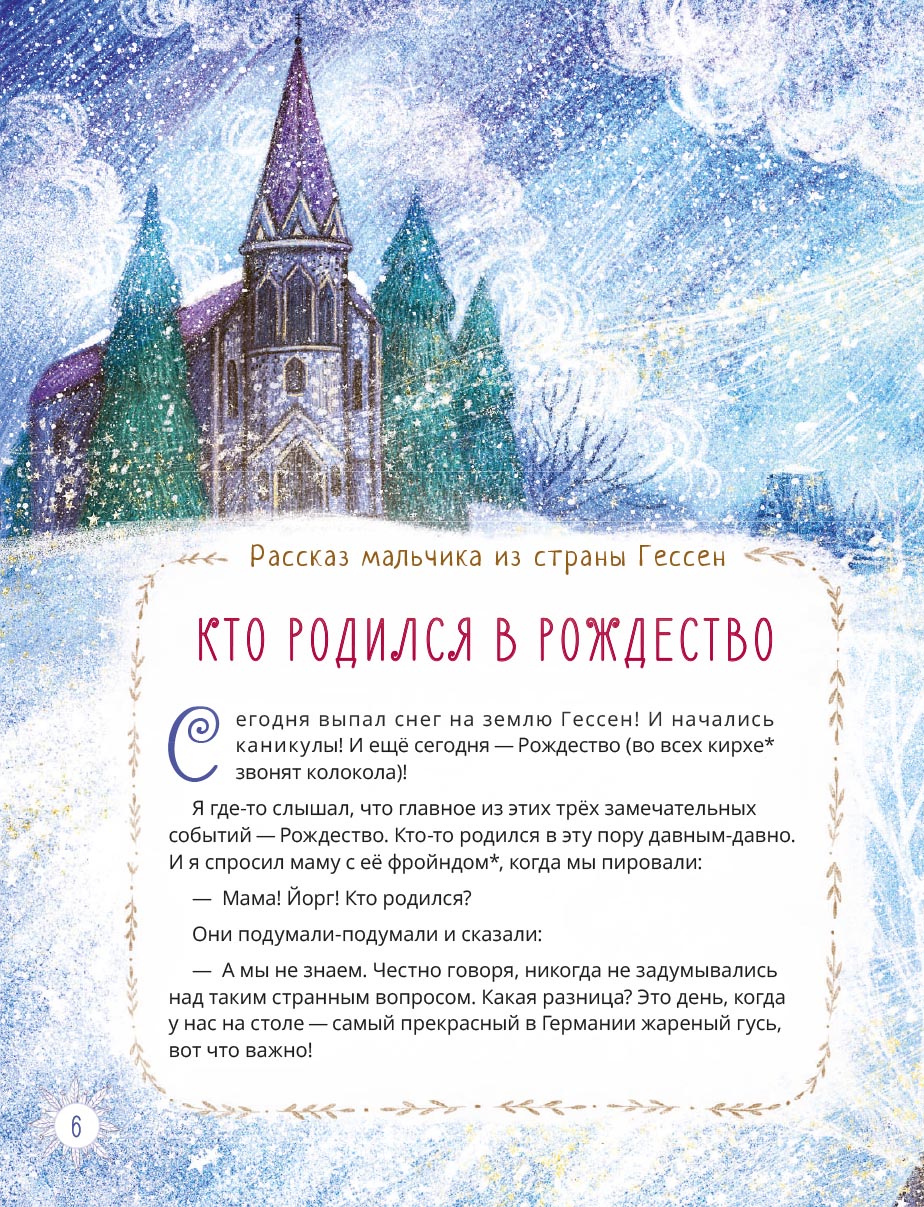 Рассказ мальчика из страны Гессен

КТО РОДИЛСЯ В РОЖДЕСТВО

Сегодня выпал снег на землю Гессен! И начались каникулы! И ещё сегодня — Рождество (во всех кирхе* звонят колокола)!

Я где-то слышал, что главное из этих трёх замечательных событий — Рождество. Кто-то родился в эту пору давным-давно. И я спросил маму с её фройндом*, когда мы пировали:

— Мама! Йорг! Кто родился?

Они подумали-подумали и сказали:

— А мы не знаем. Честно говоря, никогда не задумывались над таким странным вопросом. Какая разница? Это день, когда у нас на столе — самый прекрасный в Германии жареный гусь, вот что важно!

6